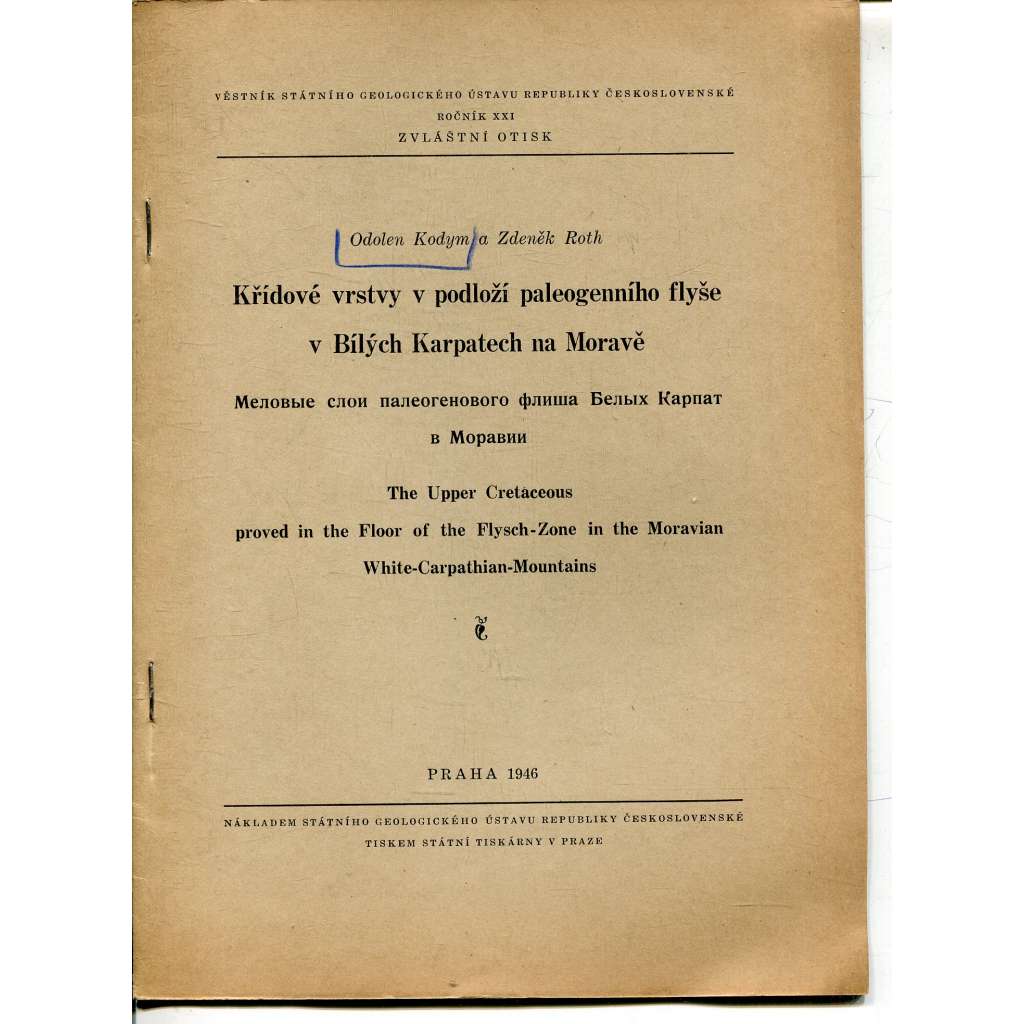 VĚSTNÍK STÁTNÍHO GEOLOGICKÉHO ÚSTAVU REPUBLIKY ČESKOSLOVENSKÉ
ROČNÍK XXI
ZVLÁŠTNÍ OTISK

Odolen Kodym a Zdeněk Roth

Křídové vrstvy v podloží paleogenního flyše v Bílých Karpatech na Moravě

Меловые слои палеогенового флиша Белых Карпат в Моравии

The Upper Cretaceous proved in the Floor of the Flysch-Zone in the Moravian White-Carpathian-Mountains

PRAHA 1946

NÁKLADEM STÁTNÍHO GEOLOGICKÉHO ÚSTAVU REPUBLIKY ČESKOSLOVENSKÉ
TISKEM STÁTNÍ TISKÁRNY V PRAZE